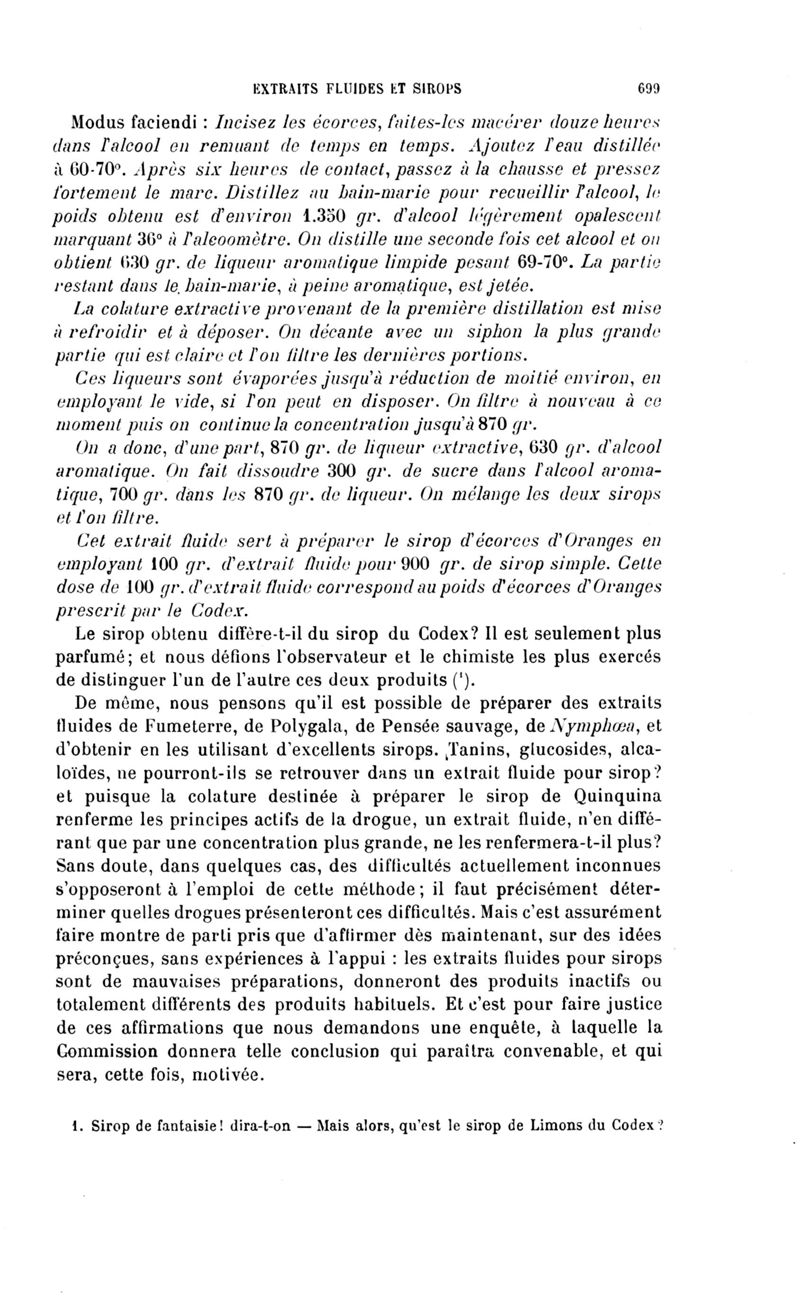 EXTRAITS FLUIDES ET SIROPS 699

Modus faciendi : Incisez les écorces, faites-les macérer douze heures dans l'alcool en remuant de temps en temps. Ajoutez l'eau distillée à 60-70°. Après six heures de contact, passez à la chausse et pressez fortement le marc. Distillez au bain-marie pour recueillir l'alcool, le poids obtenu est d'environ 1.350 gr. d'alcool légèrement opalescent marquant 36° à l'alcoomètre. On distille une seconde fois cet alcool et on obtient 630 gr. de liqueur aromatique limpide pesant 69-70°. La partie restant dans le bain-marie, à peine aromatique, est jetée.

La colature extractive provenant de la première distillation est mise à refroidir et à déposer. On décante avec un siphon la plus grande partie qui est claire et l'on filtre les dernières portions.

Ces liqueurs sont évaporées jusqu'à réduction de moitié environ, en employant le vide, si l'on peut en disposer. On filtre à nouveau à ce moment puis on continue la concentration jusqu'à 870 gr.

On a donc, d'une part, 870 gr. de liqueur extractive, 630 gr. d'alcool aromatique. On fait dissoudre 300 gr. de sucre dans l'alcool aromatique, 700 gr. dans les 870 gr. de liqueur. On mélange les deux sirops et l'on filtre.

Cet extrait fluide sert à préparer le sirop d'écorces d'Oranges en employant 100 gr. d'extrait fluide pour 900 gr. de sirop simple. Cette dose de 100 gr. d'extrait fluide correspond au poids d'écorces d'Oranges prescrit par le Codex.

Le sirop obtenu diffère-t-il du sirop du Codex? Il est seulement plus parfumé; et nous défions l'observateur et le chimiste les plus exercés de distinguer l'un de l'autre ces deux produits (1).

De même, nous pensons qu'il est possible de préparer des extraits fluides de Fumeterre, de Polygala, de Pensée sauvage, de Nymphœa, et d'obtenir en les utilisant d'excellents sirops. Tanins, glucosides, alcaloïdes, ne pourront-ils se retrouver dans un extrait fluide pour sirop? et puisque la colature destinée à préparer le sirop de Quinquina renferme les principes actifs de la drogue, un extrait fluide, n'en différant que par une concentration plus grande, ne les renfermera-t-il plus? Sans doute, dans quelques cas, des difficultés actuellement inconnues s'opposeront à l'emploi de cette méthode; il faut précisément déterminer quelles drogues présenteront ces difficultés. Mais c'est assurément faire montre de parti pris que d'affirmer dès maintenant, sur des idées préconçues, sans expériences à l'appui : les extraits fluides pour sirops sont de mauvaises préparations, donneront des produits inactifs ou totalement différents des produits habituels. Et c'est pour faire justice de ces affirmations que nous demandons une enquête, à laquelle la Commission donnera telle conclusion qui paraîtra convenable, et qui sera, cette fois, motivée.

1. Sirop de fantaisie! dira-t-on — Mais alors, qu'est le sirop de Limons du Codex?